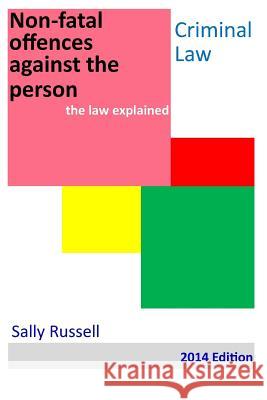 Non-fatal offences against the person

the law explained

Criminal Law

Sally Russell

2014 Edition

Kraina Książek